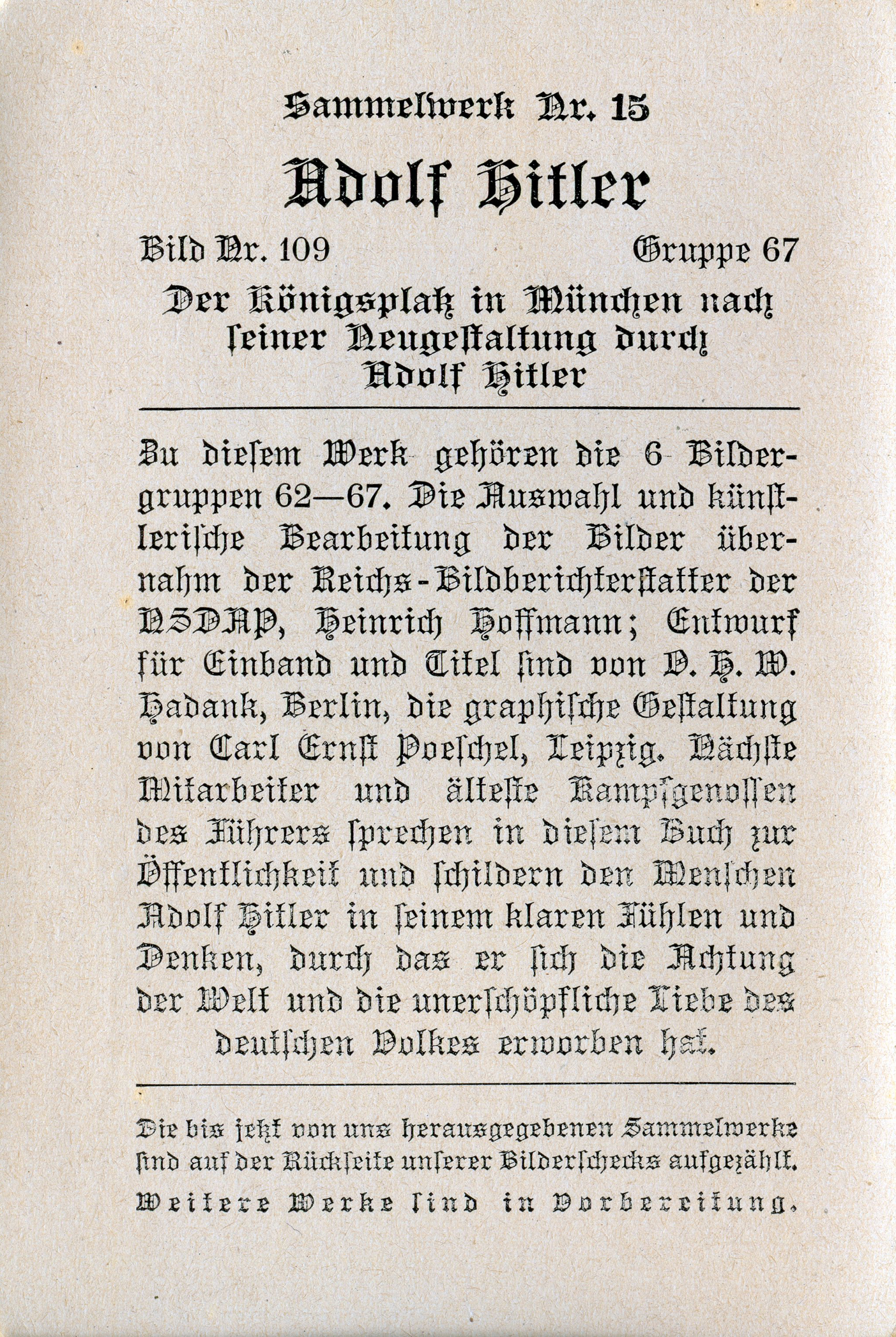 Sammelwerk Nr. 15

Adolf Hitler

Bild Nr. 109 Gruppe 67

Der Königsplatz in München nach seiner Neugestaltung durch Adolf Hitler

Zu diesem Werk gehören die 6 Bildergruppen 62—67. Die Auswahl und künstlerische Bearbeitung der Bilder übernahm der Reichs-Bildberichterstatter der NSDAP, Heinrich Hoffmann; Entwurf für Einband und Titel sind von O. H. W. Hadank, Berlin, die graphische Gestaltung von Carl Ernst Poeschel, Leipzig. Nächste Mitarbeiter und älteste Kampfgenossen des Führers sprechen in diesem Buch zur Öffentlichkeit und schildern den Menschen Adolf Hitler in seinem klaren Fühlen und Denken, durch das er sich die Achtung der Welt und die unerschöpfliche Liebe des deutschen Volkes erworben hat.

Die bis jetzt von uns herausgegebenen Sammelwerke sind auf der Rückseite unserer Bilderschecks aufgezählt.

Weitere Werke sind in Vorbereitung.